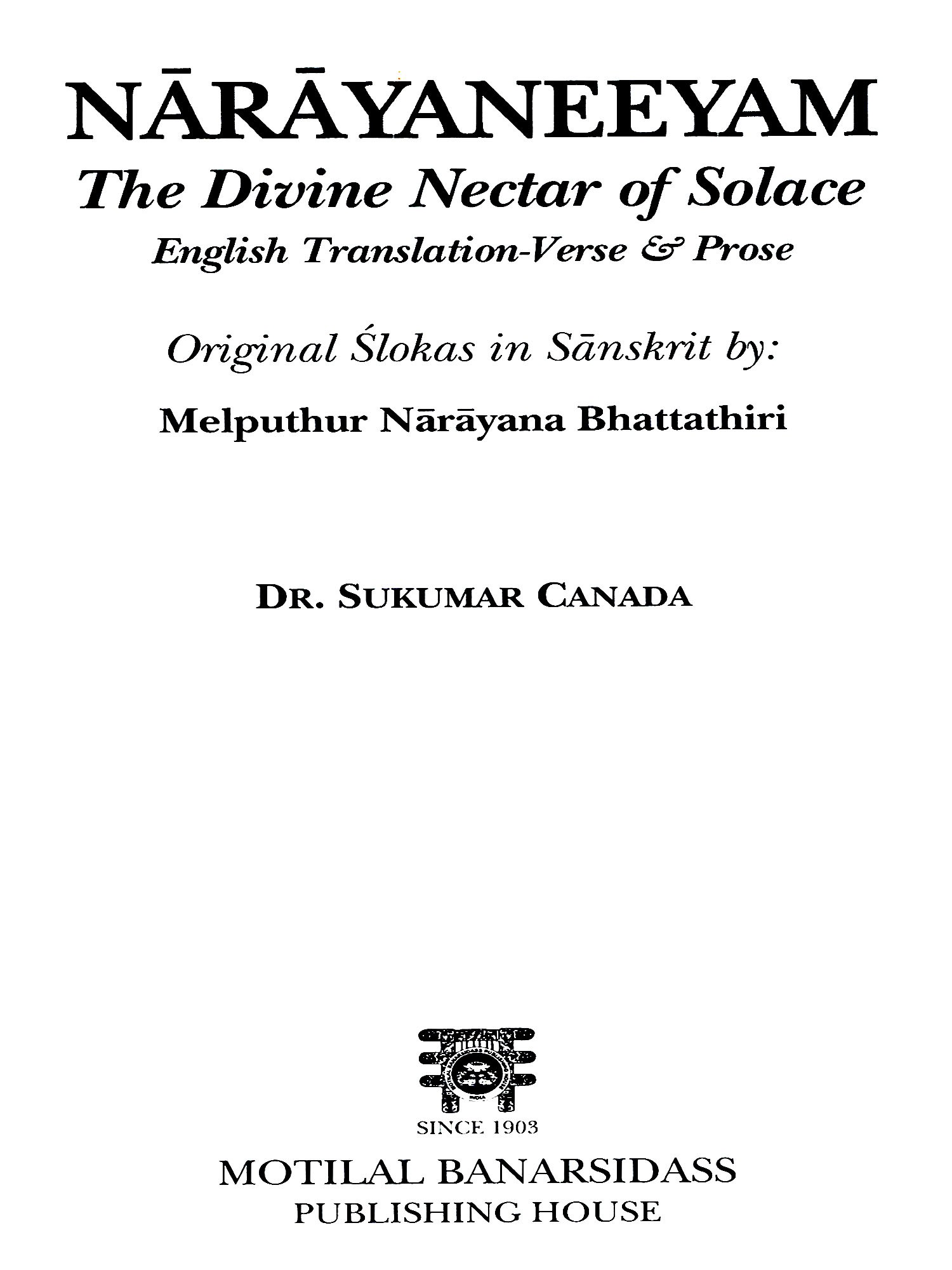 NĀRĀYANEEYAM
The Divine Nectar of Solace
English Translation-Verse & Prose

Original Ślokas in Sānskrit by:
Melputhur Nārāyana Bhattathiri

DR. SUKUMAR CANADA

INDIA

SINCE 1903

MOTILAL BANARSIDASS
PUBLISHING HOUSE